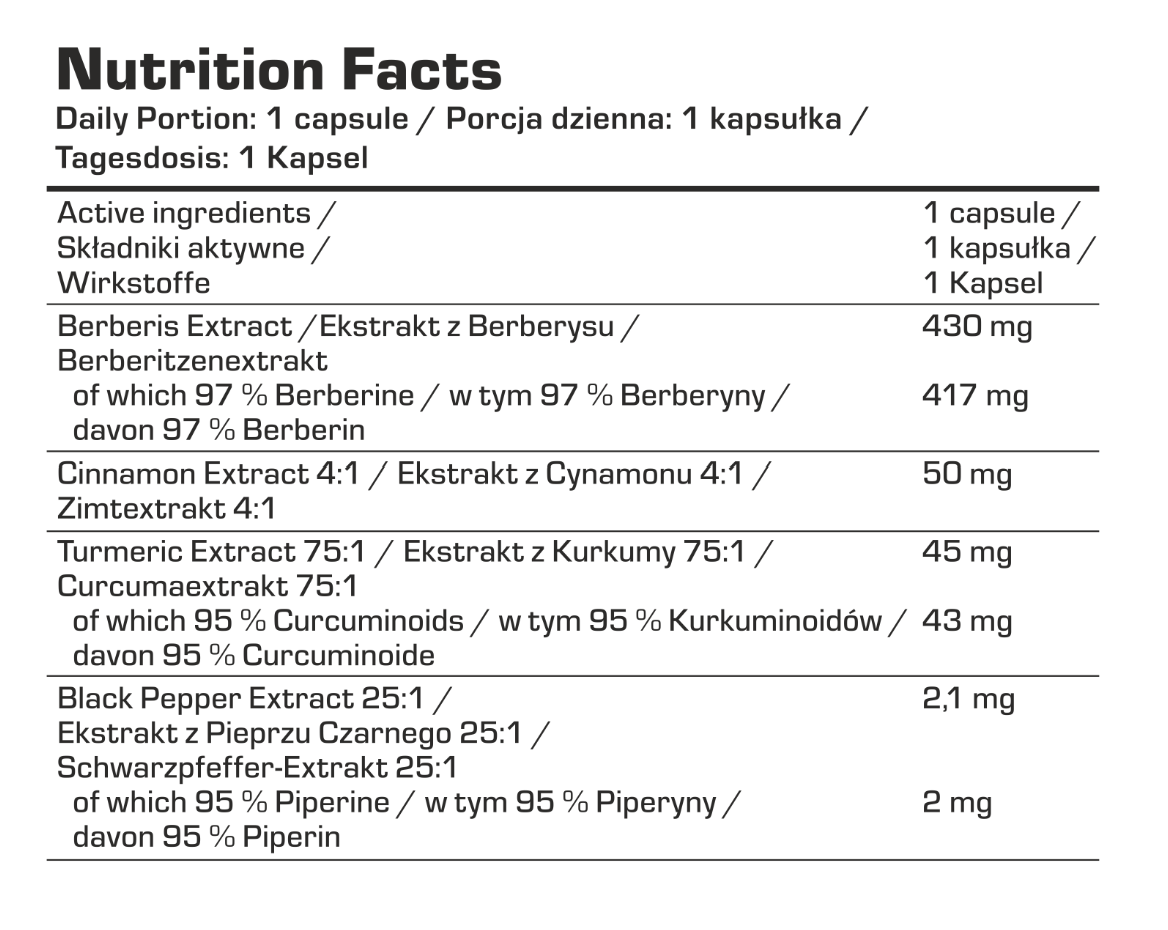 Nutrition Facts
Daily Portion: 1 capsule / Porcja dzienna: 1 kapsułka / Tagesdosis: 1 Kapsel

| Active ingredients / Składniki aktywne / Wirkstoffe | 1 capsule / 1 kapsułka / 1 Kapsel |
|---|---|
| Berberis Extract /Ekstrakt z Berberysu / Berberitzenextrakt | 430 mg |
| of which 97 % Berberine / w tym 97 % Berberyny / davon 97 % Berberin | 417 mg |
| Cinnamon Extract 4:1 / Ekstrakt z Cynamonu 4:1 / Zimtextrakt 4:1 | 50 mg |
| Turmeric Extract 75:1 / Ekstrakt z Kurkumy 75:1 / Curcumaextrakt 75:1 | 45 mg |
| of which 95 % Curcuminoids / w tym 95 % Kurkuminoidów / davon 95 % Curcuminoide | 43 mg |
| Black Pepper Extract 25:1 / Ekstrakt z Pieprzu Czarnego 25:1 / Schwarzpfeffer-Extrakt 25:1 | 2,1 mg |
| of which 95 % Piperine / w tym 95 % Piperyny / davon 95 % Piperin | 2 mg |